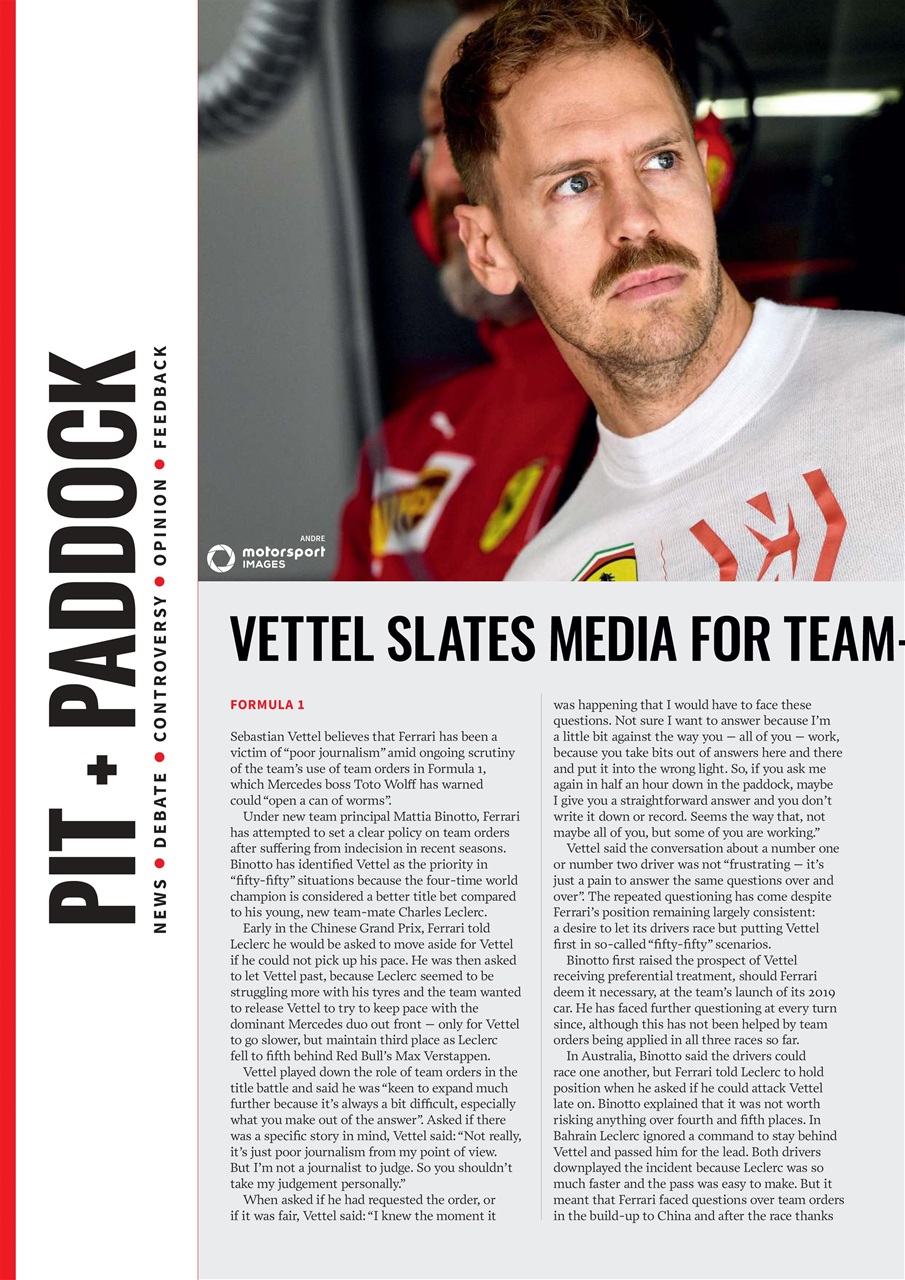 PIT + PADDOCK

NEWS • DEBATE • CONTROVERSY • OPINION • FEEDBACK

ANDRE
motorsport IMAGES

VETTEL SLATES MEDIA FOR TEAM-

FORMULA 1

Sebastian Vettel believes that Ferrari has been a victim of "poor journalism" amid ongoing scrutiny of the team's use of team orders in Formula 1, which Mercedes boss Toto Wolff has warned could "open a can of worms".

Under new team principal Mattia Binotto, Ferrari has attempted to set a clear policy on team orders after suffering from indecision in recent seasons. Binotto has identified Vettel as the priority in "fifty-fifty" situations because the four-time world champion is considered a better title bet compared to his young, new team-mate Charles Leclerc.

Early in the Chinese Grand Prix, Ferrari told Leclerc he would be asked to move aside for Vettel if he could not pick up his pace. He was then asked to let Vettel past, because Leclerc seemed to be struggling more with his tyres and the team wanted to release Vettel to try to keep pace with the dominant Mercedes duo out front — only for Vettel to go slower, but maintain third place as Leclerc fell to fifth behind Red Bull's Max Verstappen.

Vettel played down the role of team orders in the title battle and said he was "keen to expand much further because it's always a bit difficult, especially what you make out of the answer". Asked if there was a specific story in mind, Vettel said: "Not really, it's just poor journalism from my point of view. But I'm not a journalist to judge. So you shouldn't take my judgement personally."

When asked if he had requested the order, or if it was fair, Vettel said: "I knew the moment it was happening that I would have to face these questions. Not sure I want to answer because I'm a little bit against the way you — all of you — work, because you take bits out of answers here and there and put it into the wrong light. So, if you ask me again in half an hour down in the paddock, maybe I give you a straightforward answer and you don't write it down or record. Seems the way that, not maybe all of you, but some of you are working."

Vettel said the conversation about a number one or number two driver was not "frustrating — it's just a pain to answer the same questions over and over". The repeated questioning has come despite Ferrari's position remaining largely consistent: a desire to let its drivers race but putting Vettel first in so-called "fifty-fifty" scenarios.

Binotto first raised the prospect of Vettel receiving preferential treatment, should Ferrari deem it necessary, at the team's launch of its 2019 car. He has faced further questioning at every turn since, although this has not been helped by team orders being applied in all three races so far.

In Australia, Binotto said the drivers could race one another, but Ferrari told Leclerc to hold position when he asked if he could attack Vettel late on. Binotto explained that it was not worth risking anything over fourth and fifth places. In Bahrain Leclerc ignored a command to stay behind Vettel and passed him for the lead. Both drivers downplayed the incident because Leclerc was so much faster and the pass was easy to make. But it meant that Ferrari faced questions over team orders in the build-up to China and after the race thanks